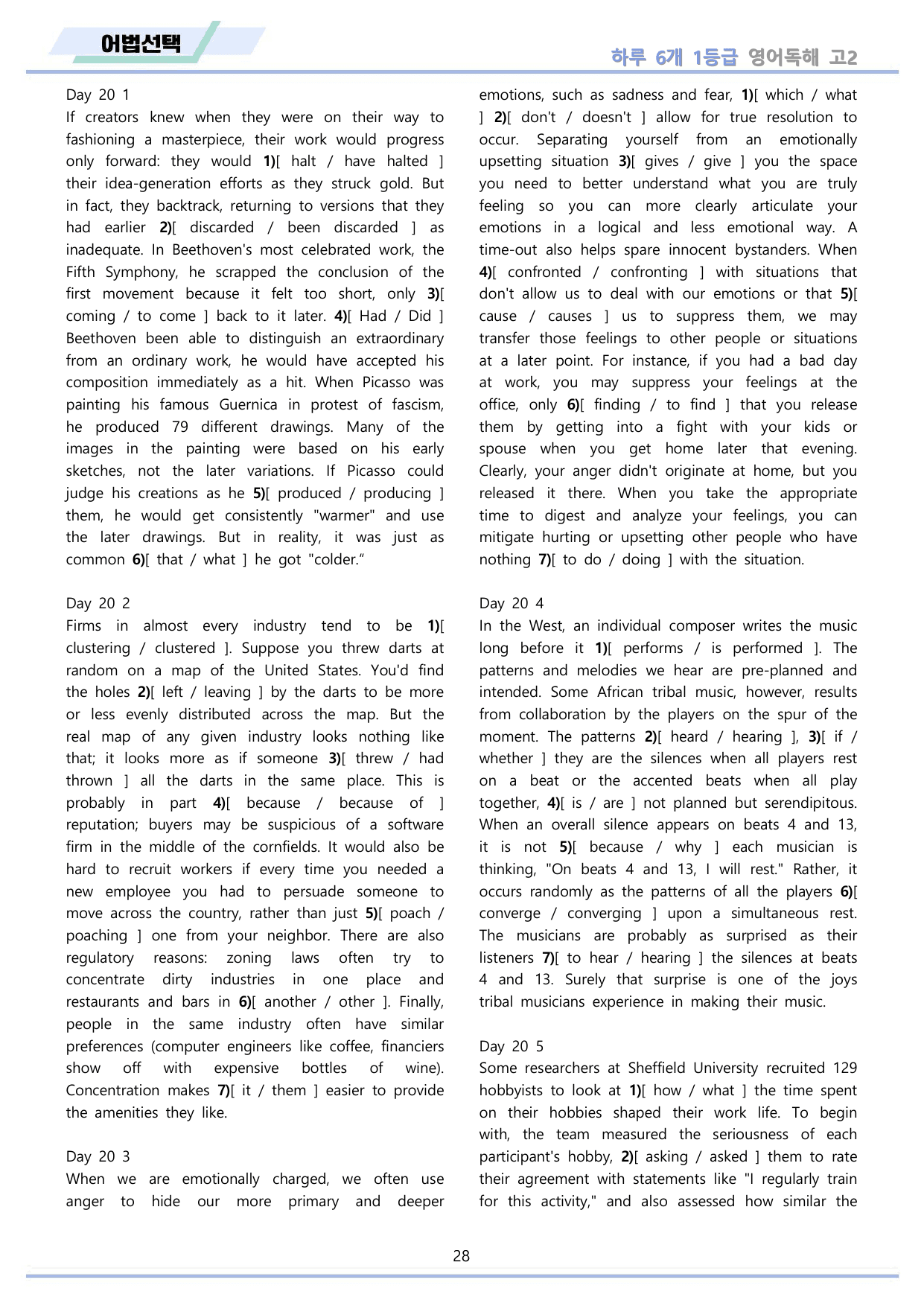 어법선택

하루 6개 1등급 영어독해 고2

Day 20 1
If creators knew when they were on their way to fashioning a masterpiece, their work would progress only forward: they would 1)[ halt / have halted ] their idea-generation efforts as they struck gold. But in fact, they backtrack, returning to versions that they had earlier 2)[ discarded / been discarded ] as inadequate. In Beethoven's most celebrated work, the Fifth Symphony, he scrapped the conclusion of the first movement because it felt too short, only 3)[ coming / to come ] back to it later. 4)[ Had / Did ] Beethoven been able to distinguish an extraordinary from an ordinary work, he would have accepted his composition immediately as a hit. When Picasso was painting his famous Guernica in protest of fascism, he produced 79 different drawings. Many of the images in the painting were based on his early sketches, not the later variations. If Picasso could judge his creations as he 5)[ produced / producing ] them, he would get consistently "warmer" and use the later drawings. But in reality, it was just as common 6)[ that / what ] he got "colder."

Day 20 2
Firms in almost every industry tend to be 1)[ clustering / clustered ]. Suppose you threw darts at random on a map of the United States. You'd find the holes 2)[ left / leaving ] by the darts to be more or less evenly distributed across the map. But the real map of any given industry looks nothing like that; it looks more as if someone 3)[ threw / had thrown ] all the darts in the same place. This is probably in part 4)[ because / because of ] reputation; buyers may be suspicious of a software firm in the middle of the cornfields. It would also be hard to recruit workers if every time you needed a new employee you had to persuade someone to move across the country, rather than just 5)[ poach / poaching ] one from your neighbor. There are also regulatory reasons: zoning laws often try to concentrate dirty industries in one place and restaurants and bars in 6)[ another / other ]. Finally, people in the same industry often have similar preferences (computer engineers like coffee, financiers show off with expensive bottles of wine). Concentration makes 7)[ it / them ] easier to provide the amenities they like.

Day 20 3
When we are emotionally charged, we often use anger to hide our more primary and deeper emotions, such as sadness and fear, 1)[ which / what ] 2)[ don't / doesn't ] allow for true resolution to occur. Separating yourself from an emotionally upsetting situation 3)[ gives / give ] you the space you need to better understand what you are truly feeling so you can more clearly articulate your emotions in a logical and less emotional way. A time-out also helps spare innocent bystanders. When 4)[ confronted / confronting ] with situations that don't allow us to deal with our emotions or that 5)[ cause / causes ] us to suppress them, we may transfer those feelings to other people or situations at a later point. For instance, if you had a bad day at work, you may suppress your feelings at the office, only 6)[ finding / to find ] that you release them by getting into a fight with your kids or spouse when you get home later that evening. Clearly, your anger didn't originate at home, but you released it there. When you take the appropriate time to digest and analyze your feelings, you can mitigate hurting or upsetting other people who have nothing 7)[ to do / doing ] with the situation.

Day 20 4
In the West, an individual composer writes the music long before it 1)[ performs / is performed ]. The patterns and melodies we hear are pre-planned and intended. Some African tribal music, however, results from collaboration by the players on the spur of the moment. The patterns 2)[ heard / hearing ], 3)[ if / whether ] they are the silences when all players rest on a beat or the accented beats when all play together, 4)[ is / are ] not planned but serendipitous. When an overall silence appears on beats 4 and 13, it is not 5)[ because / why ] each musician is thinking, "On beats 4 and 13, I will rest." Rather, it occurs randomly as the patterns of all the players 6)[ converge / converging ] upon a simultaneous rest. The musicians are probably as surprised as their listeners 7)[ to hear / hearing ] the silences at beats 4 and 13. Surely that surprise is one of the joys tribal musicians experience in making their music.

Day 20 5
Some researchers at Sheffield University recruited 129 hobbyists to look at 1)[ how / what ] the time spent on their hobbies shaped their work life. To begin with, the team measured the seriousness of each participant's hobby, 2)[ asking / asked ] them to rate their agreement with statements like "I regularly train for this activity," and also assessed how similar the

28